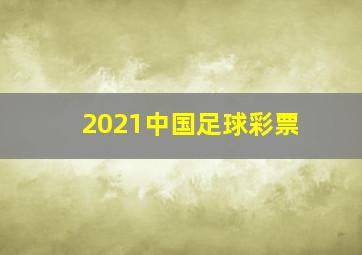 2021中国足球彩票